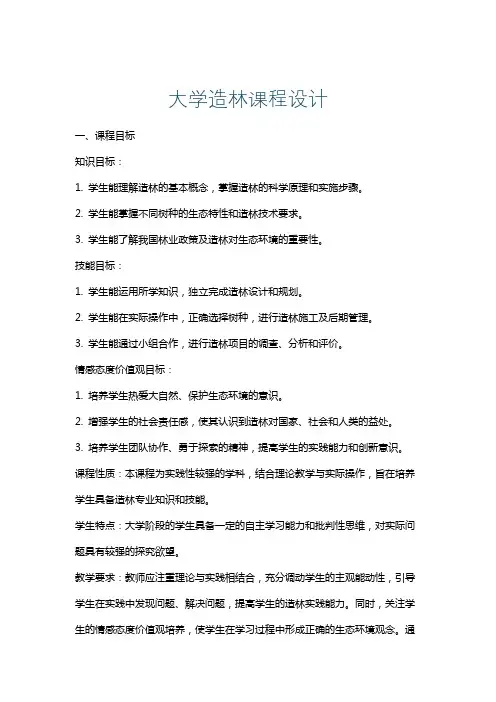 大学造林课程设计

一、课程目标

知识目标：

1. 学生能理解造林的基本概念，掌握造林的科学原理和实施步骤。

2. 学生能掌握不同树种的生态特性和造林技术要求。

3. 学生能了解我国林业政策及造林对生态环境的重要性。

技能目标：

1. 学生能运用所学知识，独立完成造林设计和规划。

2. 学生能在实际操作中，正确选择树种，进行造林施工及后期管理。

3. 学生能通过小组合作，进行造林项目的调查、分析和评价。

情感态度价值观目标：

1. 培养学生热爱大自然、保护生态环境的意识。

2. 增强学生的社会责任感，使其认识到造林对国家、社会和人类的益处。

3. 培养学生团队协作、勇于探索的精神，提高学生的实践能力和创新意识。

课程性质：本课程为实践性较强的学科，结合理论教学与实际操作，旨在培养学生具备造林专业知识和技能。

学生特点：大学阶段的学生具备一定的自主学习能力和批判性思维，对实际问题具有较强的探究欲望。

教学要求：教师应注重理论与实践相结合，充分调动学生的主观能动性，引导学生在实践中发现问题、解决问题，提高学生的造林实践能力。同时，关注学生的情感态度价值观培养，使学生在学习过程中形成正确的生态环境观念。通